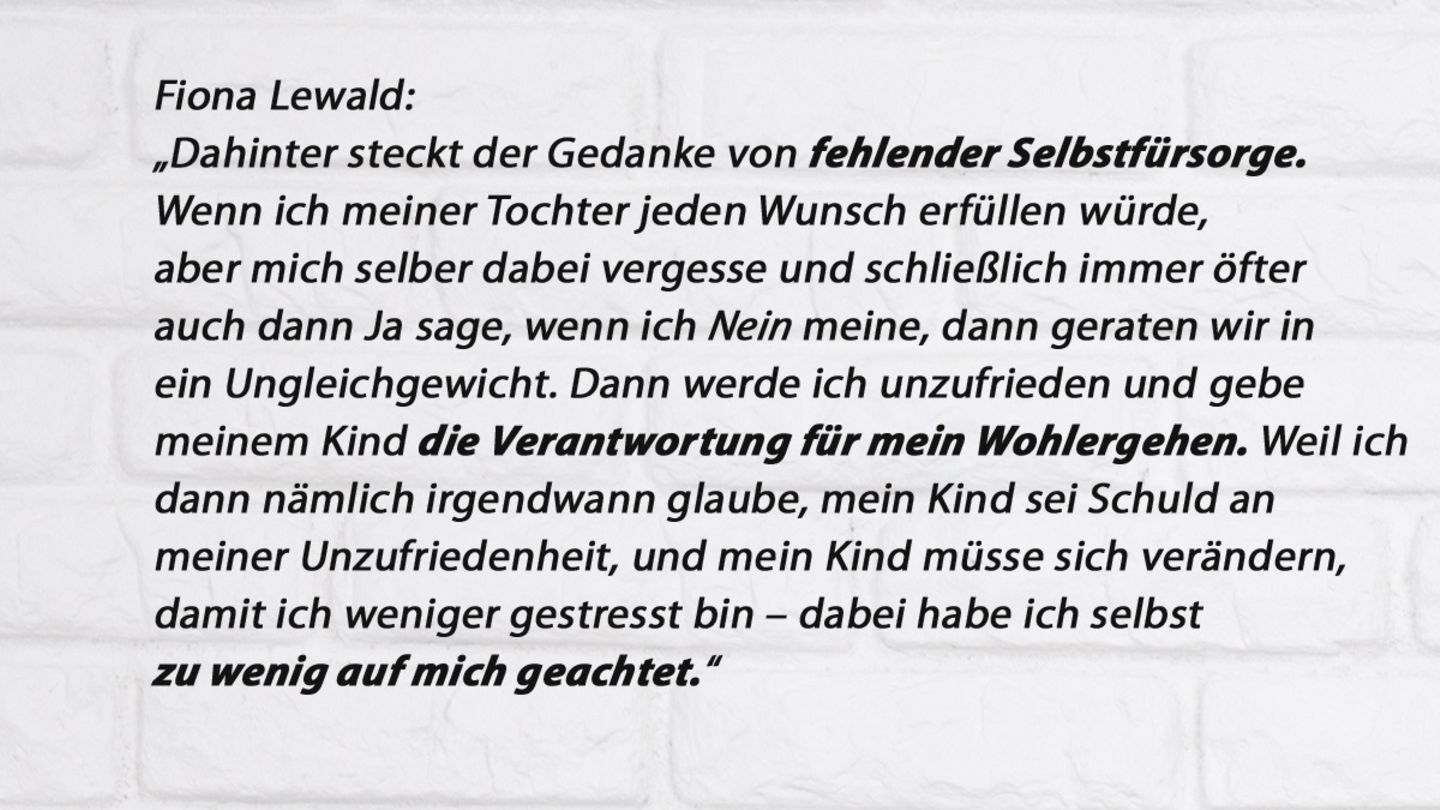 Fiona Lewald:
„Dahinter steckt der Gedanke von fehlender Selbstfürsorge. Wenn ich meiner Tochter jeden Wunsch erfüllen würde, aber mich selber dabei vergesse und schließlich immer öfter auch dann Ja sage, wenn ich Nein meine, dann geraten wir in ein Ungleichgewicht. Dann werde ich unzufrieden und gebe meinem Kind die Verantwortung für mein Wohlergehen. Weil ich dann nämlich irgendwann glaube, mein Kind sei Schuld an meiner Unzufriedenheit, und mein Kind müsse sich verändern, damit ich weniger gestresst bin – dabei habe ich selbst zu wenig auf mich geachtet.“